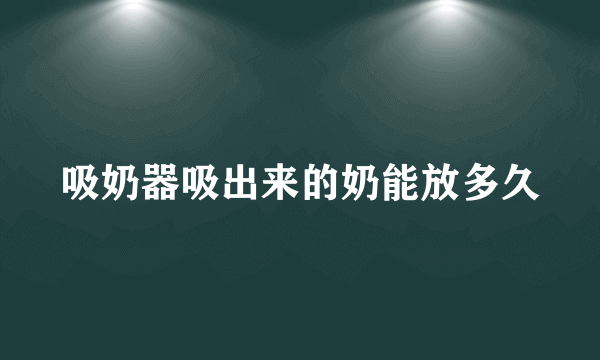 吸奶器吸出来的奶能放多久